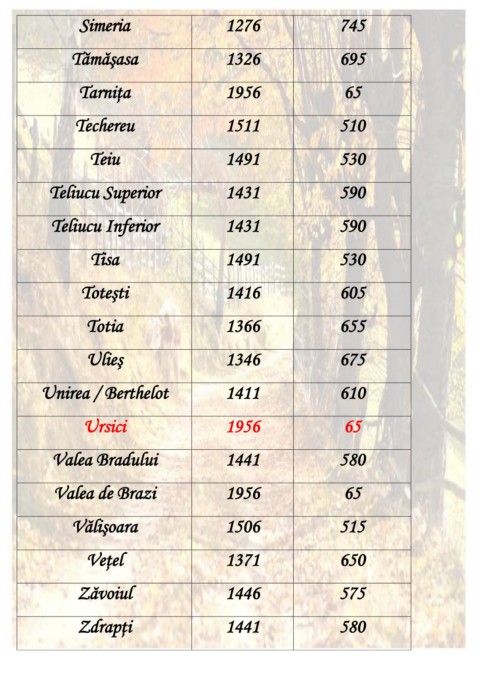 | Simeria | 1276 | 745 |
|---|---|---|
| Tămăşasa | 1326 | 695 |
| Tarniţa | 1956 | 65 |
| Techereu | 1511 | 510 |
| Teiu | 1491 | 530 |
| Teliucu Superior | 1431 | 590 |
| Teliucu Inferior | 1431 | 590 |
| Tisa | 1491 | 530 |
| Toteşti | 1416 | 605 |
| Totia | 1366 | 655 |
| Ulieş | 1346 | 675 |
| Unirea / Berthelot | 1411 | 610 |
| Ursici | 1956 | 65 |
| Valea Bradului | 1441 | 580 |
| Valea de Brazi | 1956 | 65 |
| Vălişoara | 1506 | 515 |
| Veţel | 1371 | 650 |
| Zăvoiul | 1446 | 575 |
| Zdrapţi | 1441 | 580 |